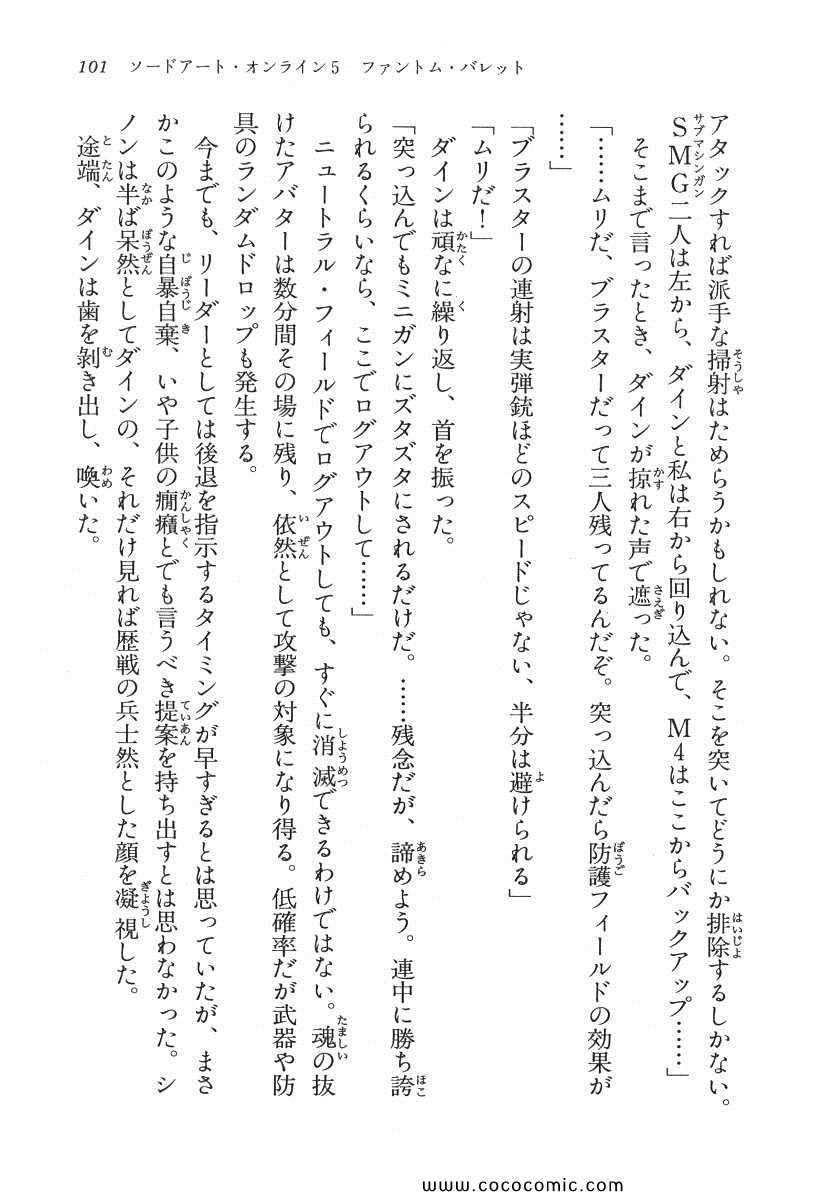 101　ソードアート・オンライン5　ファントム・バレット

アタックすれば派手な掃射はためらうかもしれない。そこを突いてどうにか排除するしかない。SMG二人は左から、ダインと私は右から回り込んで、M4はここからバックアップ……」

そこまで言ったとき、ダインが掠れた声で遮った。

「……ムリだ、ブラスターだって三人残ってるんだぞ。突っ込んだら防護フィールドの効果が……」

「ブラスターの連射は実弾銃ほどのスピードじゃない、半分は避けられる」

「ムリだ！」

ダインは頑なに繰り返し、首を振った。

「突っ込んでもミニガンにズタズタにされるだけだ。……残念だが、諦めよう。連中に勝ち誇られるくらいなら、ここでログアウトして……」

ニュートラル・フィールドでログアウトしても、すぐに消滅できるわけではない。魂の抜けたアバターは数分間その場に残り、依然として攻撃の対象になり得る。低確率だが武器や防具のランダムドロップも発生する。

今までも、リーダーとしては後退を指示するタイミングが早すぎるとは思っていたが、まさかこのような自暴自棄、いや子供の癇癪とでも言うべき提案を持ち出すとは思わなかった。シノンは半ば呆然としてダインの、それだけ見れば歴戦の兵士然とした顔を凝視した。

途端、ダインは歯を剥き出し、喚いた。

www.cococomic.com